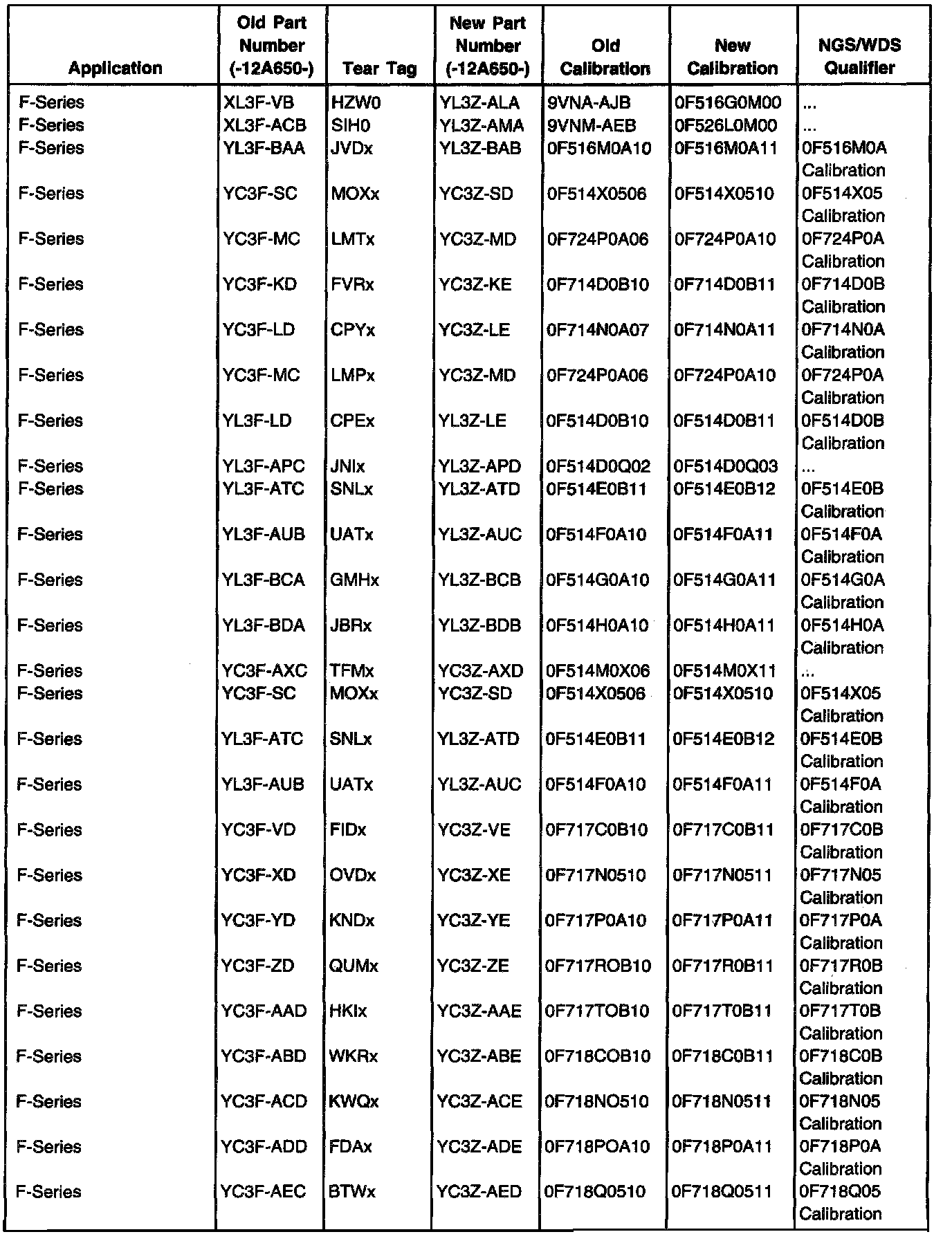 | Application | Old Part Number (-12A650-) | Tear Tag | New Part Number (-12A650-) | Old Calibration | New Calibration | NGS/WDS Qualifier |
|---|---|---|---|---|---|---|
| F-Series | XL3F-VB | HZW0 | YL3Z-ALA | 9VNA-AJB | 0F516G0M00 | ... |
| F-Series | XL3F-ACB | SIH0 | YL3Z-AMA | 9VNM-AEB | 0F526L0M00 | ... |
| F-Series | YL3F-BAA | JVDx | YL3Z-BAB | 0F516M0A10 | 0F516M0A11 | 0F516M0A Calibration |
| F-Series | YC3F-SC | MOXx | YC3Z-SD | 0F514X0506 | 0F514X0510 | 0F514X05 Calibration |
| F-Series | YC3F-MC | LMTx | YC3Z-MD | 0F724P0A06 | 0F724P0A10 | 0F724P0A Calibration |
| F-Series | YC3F-KD | FVRx | YC3Z-KE | 0F714D0B10 | 0F714D0B11 | 0F714D0B Calibration |
| F-Series | YC3F-LD | CPYx | YC3Z-LE | 0F714N0A07 | 0F714N0A11 | 0F714N0A Calibration |
| F-Series | YC3F-MC | LMPx | YC3Z-MD | 0F724P0A06 | 0F724P0A10 | 0F724P0A Calibration |
| F-Series | YL3F-LD | CPEx | YL3Z-LE | 0F514D0B10 | 0F514D0B11 | 0F514D0B Calibration |
| F-Series | YL3F-APC | JNIx | YL3Z-APD | 0F514D0Q02 | 0F514D0Q03 | ... |
| F-Series | YL3F-ATC | SNLx | YL3Z-ATD | 0F514E0B11 | 0F514E0B12 | 0F514E0B Calibration |
| F-Series | YL3F-AUB | UATx | YL3Z-AUC | 0F514F0A10 | 0F514F0A11 | 0F514F0A Calibration |
| F-Series | YL3F-BCA | GMHx | YL3Z-BCB | 0F514G0A10 | 0F514G0A11 | 0F514G0A Calibration |
| F-Series | YL3F-BDA | JBRx | YL3Z-BDB | 0F514H0A10 | 0F514H0A11 | 0F514H0A Calibration |
| F-Series | YC3F-AXC | TFMx | YC3Z-AXD | 0F514M0X06 | 0F514M0X11 | ... |
| F-Series | YC3F-SC | MOXx | YC3Z-SD | 0F514X0506 | 0F514X0510 | 0F514X05 Calibration |
| F-Series | YL3F-ATC | SNLx | YL3Z-ATD | 0F514E0B11 | 0F514E0B12 | 0F514E0B Calibration |
| F-Series | YL3F-AUB | UATx | YL3Z-AUC | 0F514F0A10 | 0F514F0A11 | 0F514F0A Calibration |
| F-Series | YC3F-VD | FIDx | YC3Z-VE | 0F717C0B10 | 0F717C0B11 | 0F717C0B Calibration |
| F-Series | YC3F-XD | OVDx | YC3Z-XE | 0F717N0510 | 0F717N0511 | 0F717N05 Calibration |
| F-Series | YC3F-YD | KNDx | YC3Z-YE | 0F717P0A10 | 0F717P0A11 | 0F717P0A Calibration |
| F-Series | YC3F-ZD | QUMx | YC3Z-ZE | 0F717ROB10 | 0F717R0B11 | 0F717R0B Calibration |
| F-Series | YC3F-AAD | HKIx | YC3Z-AAE | 0F717TOB10 | 0F717T0B11 | 0F717T0B Calibration |
| F-Series | YC3F-ABD | WKRx | YC3Z-ABE | 0F718COB10 | 0F718C0B11 | 0F718C0B Calibration |
| F-Series | YC3F-ACD | KWQx | YC3Z-ACE | 0F718NO510 | 0F718N0511 | 0F718N05 Calibration |
| F-Series | YC3F-ADD | FDAx | YC3Z-ADE | 0F718POA10 | 0F718P0A11 | 0F718P0A Calibration |
| F-Series | YC3F-AEC | BTWx | YC3Z-AED | 0F718Q0510 | 0F718Q0511 | 0F718Q05 Calibration |